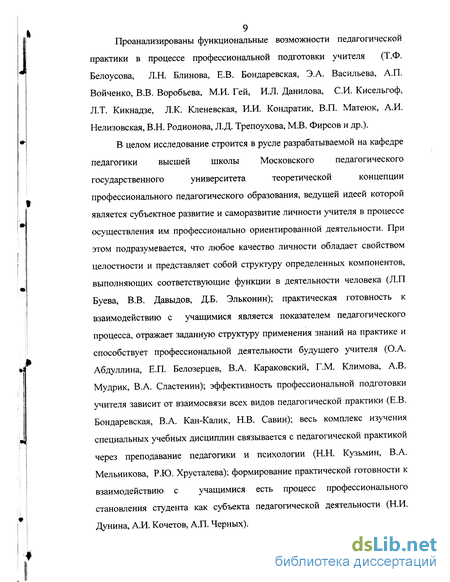 9

Проанализированы функциональные возможности педагогической практики в процессе профессиональной подготовки учителя (Т.Ф. Белоусова, Л.Н. Блинова, Е.В. Бондаревская, Э.А. Васильева, А.П. Войченко, В.В. Воробьева, М.И. Гей, И.Л. Данилова, С.И. Кисельгоф, Л.Т. Кикнадзе, Л.К. Кленевская, И.И. Кондратик, В.П. Матеюк, А.И. Нелизовская, В.Н. Родионова, Л.Д. Трепоухова, М.В. Фирсов и др.).

В целом исследование строится в русле разрабатываемой на кафедре педагогики высшей школы Московского педагогического государственного университета теоретической концепции профессионального педагогического образования, ведущей идеей которой является субъектное развитие и саморазвитие личности учителя в процессе осуществления им профессионально ориентированной деятельности. При этом подразумевается, что любое качество личности обладает свойством целостности и представляет собой структуру определенных компонентов, выполняющих соответствующие функции в деятельности человека (Л.П Буева, В.В. Давыдов, Д.Б. Эльконин); практическая готовность к взаимодействию с учащимися является показателем педагогического процесса, отражает заданную структуру применения знаний на практике и способствует профессиональной деятельности будущего учителя (О.А. Абдуллина, Е.П. Белозерцев, В.А. Караковский, Г.М. Климова, А.В. Мудрик, В.А. Сластенин); эффективность профессиональной подготовки учителя зависит от взаимосвязи всех видов педагогической практики (Е.В. Бондаревская, В.А. Кан-Калик, Н.В. Савин); весь комплекс изучения специальных учебных дисциплин связывается с педагогической практикой через преподавание педагогики и психологии (Н.Н. Кузьмин, В.А. Мельникова, Р.Ю. Хрусталева); формирование практической готовности к взаимодействию с учащимися есть процесс профессионального становления студента как субъекта педагогической деятельности (Н.И. Дунина, А.И. Кочетов, А.П. Черных).

dsLib.net
библиотека диссертаций